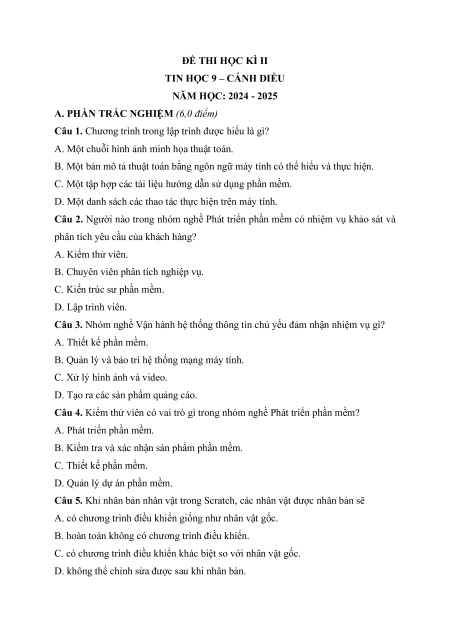 ĐỀ THI HỌC KÌ II
TIN HỌC 9 – CÁNH DIỀU
NĂM HỌC: 2024 - 2025

A. PHẦN TRẮC NGHIỆM (6,0 điểm)

Câu 1. Chương trình trong lập trình được hiểu là gì?

A. Một chuỗi hình ảnh minh họa thuật toán.

B. Một bản mô tả thuật toán bằng ngôn ngữ máy tính có thể hiểu và thực hiện.

C. Một tập hợp các tài liệu hướng dẫn sử dụng phần mềm.

D. Một danh sách các thao tác thực hiện trên máy tính.

Câu 2. Người nào trong nhóm nghề Phát triển phần mềm có nhiệm vụ khảo sát và phân tích yêu cầu của khách hàng?

A. Kiểm thử viên.

B. Chuyên viên phân tích nghiệp vụ.

C. Kiến trúc sư phần mềm.

D. Lập trình viên.

Câu 3. Nhóm nghề Vận hành hệ thống thông tin chủ yếu đảm nhận nhiệm vụ gì?

A. Thiết kế phần mềm.

B. Quản lý và bảo trì hệ thống mạng máy tính.

C. Xử lý hình ảnh và video.

D. Tạo ra các sản phẩm quảng cáo.

Câu 4. Kiểm thử viên có vai trò gì trong nhóm nghề Phát triển phần mềm?

A. Phát triển phần mềm.

B. Kiểm tra và xác nhận sản phẩm phần mềm.

C. Thiết kế phần mềm.

D. Quản lý dự án phần mềm.

Câu 5. Khi nhân bản nhân vật trong Scratch, các nhân vật được nhân bản sẽ

A. có chương trình điều khiển giống như nhân vật gốc.

B. hoàn toàn không có chương trình điều khiển.

C. có chương trình điều khiển khác biệt so với nhân vật gốc.

D. không thể chỉnh sửa được sau khi nhân bản.